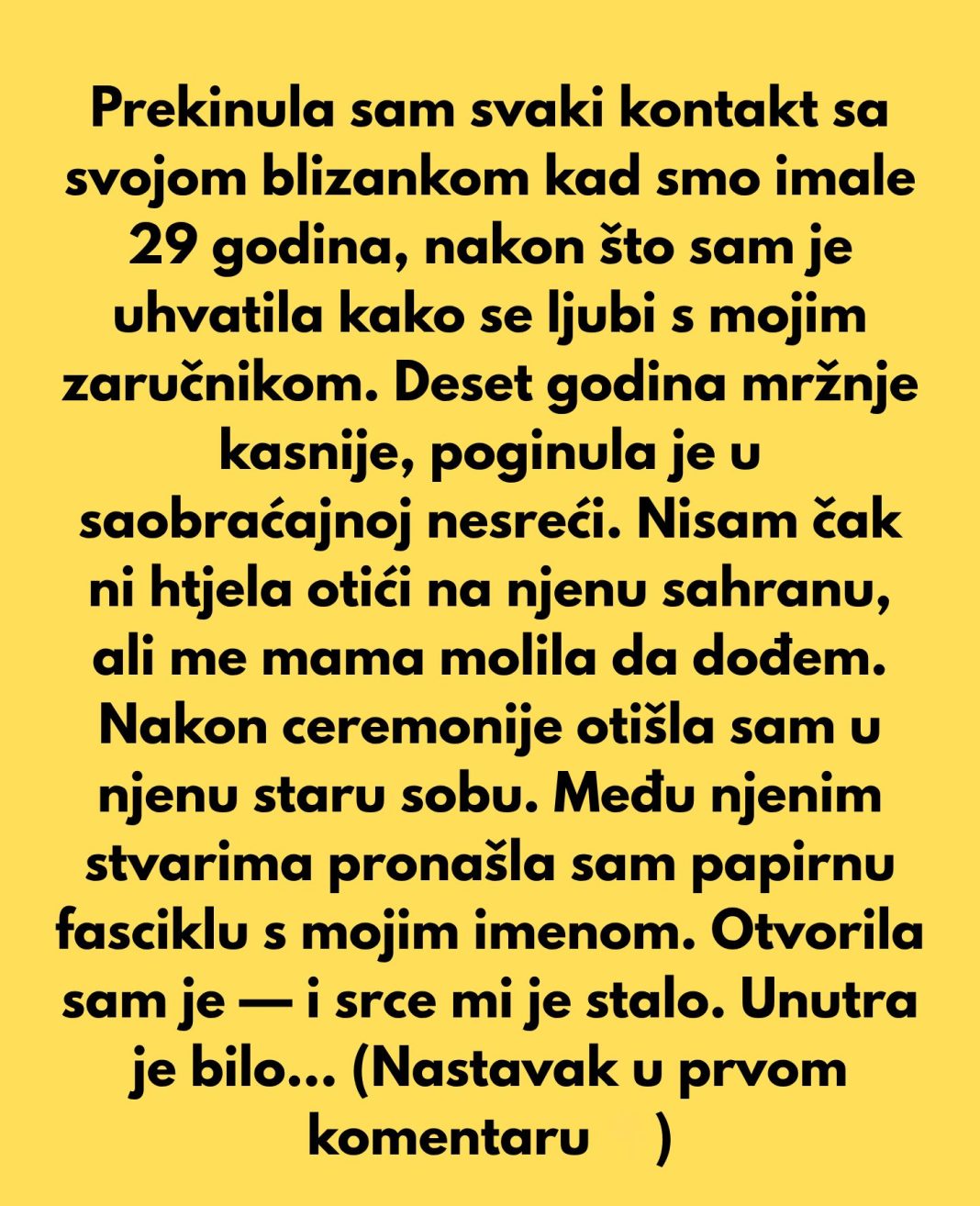 Prekinula sam svaki kontakt sa svojom blizankom kad smo imale 29 godina, nakon što sam je uhvatila kako se ljubi s mojim zaručnikom. Deset godina mržnje kasnije, poginula je u saobraćajnoj nesreći. Nisam čak ni htjela otići na njenu sahranu, ali me mama molila da dođem. Nakon ceremonije otišla sam u njenu staru sobu. Među njenim stvarima pronašla sam papirnu fasciklu s mojim imenom. Otvorila sam je — i srce mi je stalo. Unutra je bilo... (Nastavak u prvom komentaru )